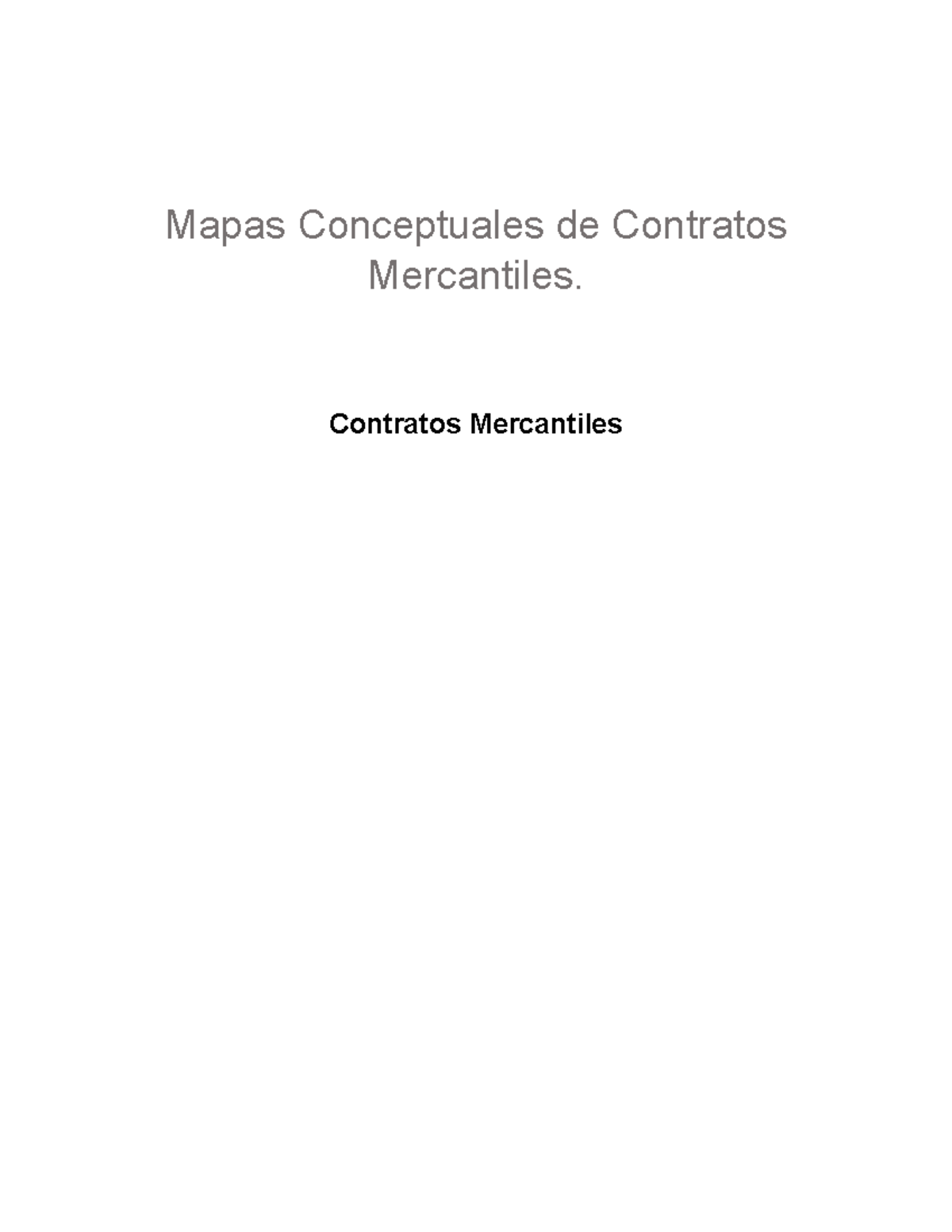 Mapas Conceptuales de Contratos Mercantiles.

Contratos Mercantiles